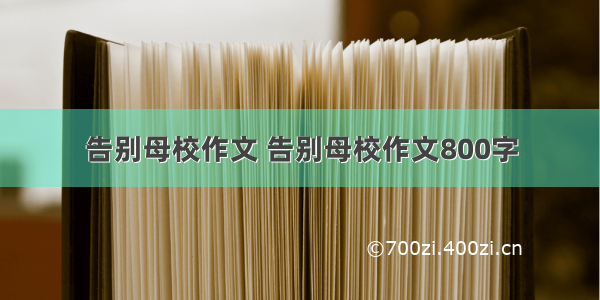 告别母校作文 告别母校作文800字

©700zi.400zi.cn